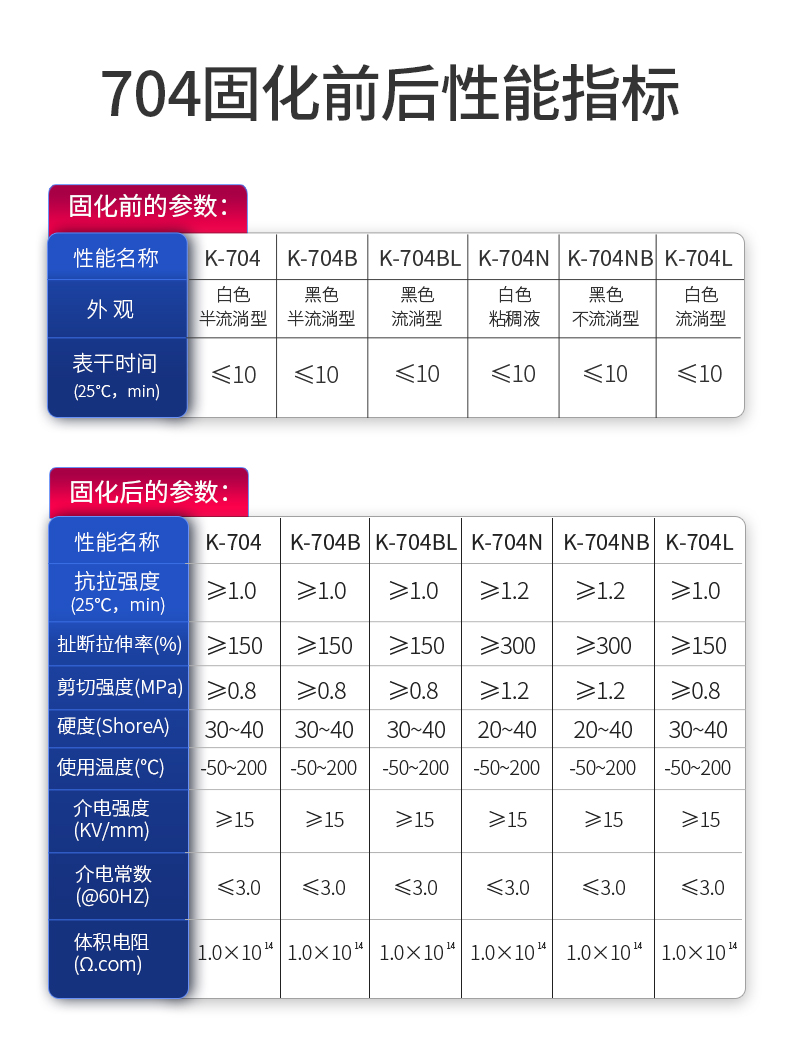 704固化前后性能指标

固化前的参数:

| 性能名称 | K-704 | K-704B | K-704BL | K-704N | K-704NB | K-704L |
|---|---|---|---|---|---|---|
| 外 观 | 白色 半流淌型 | 黑色 半流淌型 | 黑色 流淌型 | 白色 粘稠液 | 黑色 不流淌型 | 白色 流淌型 |
| 表干时间 (25°C，min) | ≤10 | ≤10 | ≤10 | ≤10 | ≤10 | ≤10 |

固化后的参数:

| 性能名称 | K-704 | K-704B | K-704BL | K-704N | K-704NB | K-704L |
|---|---|---|---|---|---|---|
| 抗拉强度 (25°C，min) | ≥1.0 | ≥1.0 | ≥1.0 | ≥1.2 | ≥1.2 | ≥1.0 |
| 扯断拉伸率(%) | ≥150 | ≥150 | ≥150 | ≥300 | ≥300 | ≥150 |
| 剪切强度(MPa) | ≥0.8 | ≥0.8 | ≥0.8 | ≥1.2 | ≥1.2 | ≥0.8 |
| 硬度(ShoreA) | 30~40 | 30~40 | 30~40 | 20~40 | 20~40 | 30~40 |
| 使用温度(°C) | -50~200 | -50~200 | -50~200 | -50~200 | -50~200 | -50~200 |
| 介电强度 (KV/mm) | ≥15 | ≥15 | ≥15 | ≥15 | ≥15 | ≥15 |
| 介电常数 (@60HZ) | ≤3.0 | ≤3.0 | ≤3.0 | ≤3.0 | ≤3.0 | ≤3.0 |
| 体积电阻 (Ω.com) | $1.0\times10^{14}$ | $1.0\times10^{14}$ | $1.0\times10^{14}$ | $1.0\times10^{14}$ | $1.0\times10^{14}$ | $1.0\times10^{14}$ |